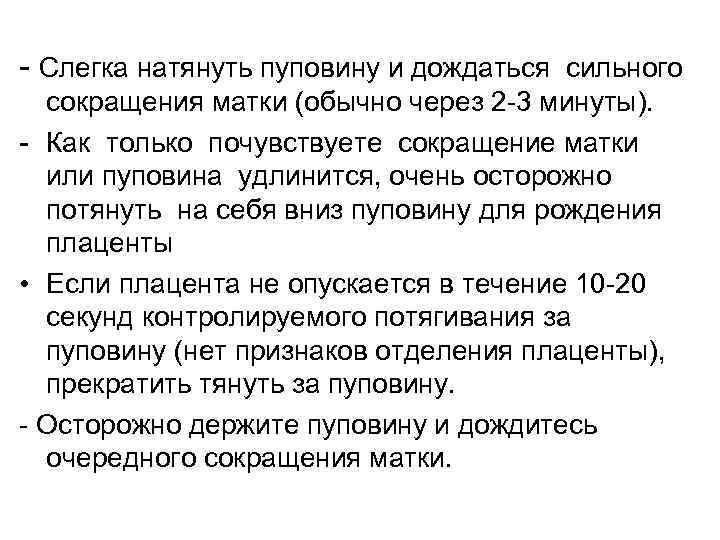 - Слегка натянуть пуповину и дождаться сильного сокращения матки (обычно через 2-3 минуты).

- Как только почувствуете сокращение матки или пуповина удлинится, очень осторожно потянуть на себя вниз пуповину для рождения плаценты

• Если плацента не опускается в течение 10-20 секунд контролируемого потягивания за пуповину (нет признаков отделения плаценты), прекратить тянуть за пуповину.

- Осторожно держите пуповину и дождитесь очередного сокращения матки.